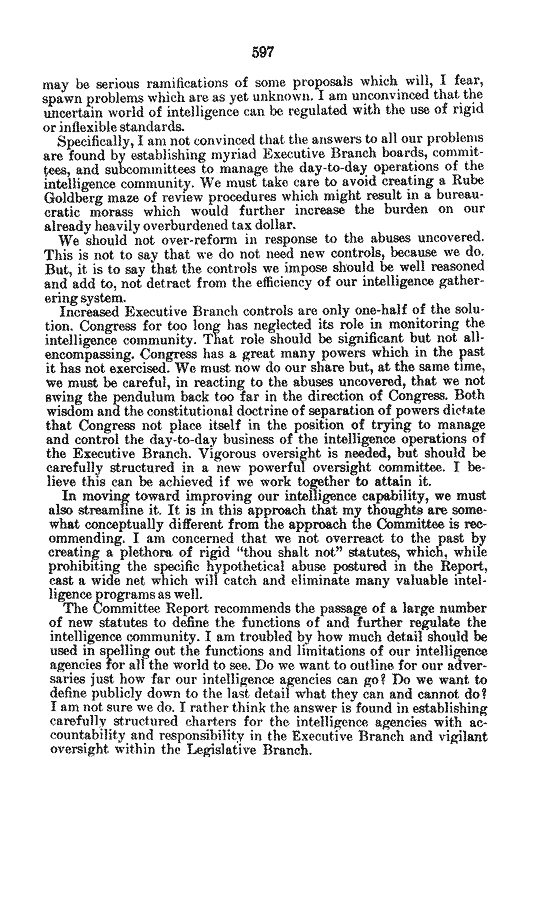 597

may be serious ramifications of some proposals which will, I fear, spawn problems which are as yet unknown. I am unconvinced that the uncertain world of intelligence can be regulated with the use of rigid or inflexible standards.

Specifically, I am not convinced that the answers to all our problems are found by establishing myriad Executive Branch boards, committees, and subcommittees to manage the day-to-day operations of the intelligence community. We must take care to avoid creating a Rube Goldberg maze of review procedures which might result in a bureaucratic morass which would further increase the burden on our already heavily overburdened tax dollar.

We should not over-reform in response to the abuses uncovered. This is not to say that we do not need new controls, because we do. But, it is to say that the controls we impose should be well reasoned and add to, not detract from the efficiency of our intelligence gathering system.

Increased Executive Branch controls are only one-half of the solution. Congress for too long has neglected its role in monitoring the intelligence community. That role should be significant but not all-encompassing. Congress has a great many powers which in the past it has not exercised. We must now do our share but, at the same time, we must be careful, in reacting to the abuses uncovered, that we not swing the pendulum back too far in the direction of Congress. Both wisdom and the constitutional doctrine of separation of powers dictate that Congress not place itself in the position of trying to manage and control the day-to-day business of the intelligence operations of the Executive Branch. Vigorous oversight is needed, but should be carefully structured in a new powerful oversight committee. I believe this can be achieved if we work together to attain it.

In moving toward improving our intelligence capability, we must also streamline it. It is in this approach that my thoughts are somewhat conceptually different from the approach the Committee is recommending. I am concerned that we not overreact to the past by creating a plethora of rigid "thou shalt not" statutes, which, while prohibiting the specific hypothetical abuse postured in the Report, cast a wide net which will catch and eliminate many valuable intelligence programs as well.

The Committee Report recommends the passage of a large number of new statutes to define the functions of and further regulate the intelligence community. I am troubled by how much detail should be used in spelling out the functions and limitations of our intelligence agencies for all the world to see. Do we want to outline for our adversaries just how far our intelligence agencies can go? Do we want to define publicly down to the last detail what they can and cannot do? I am not sure we do. I rather think the answer is found in establishing carefully structured charters for the intelligence agencies with accountability and responsibility in the Executive Branch and vigilant oversight within the Legislative Branch.